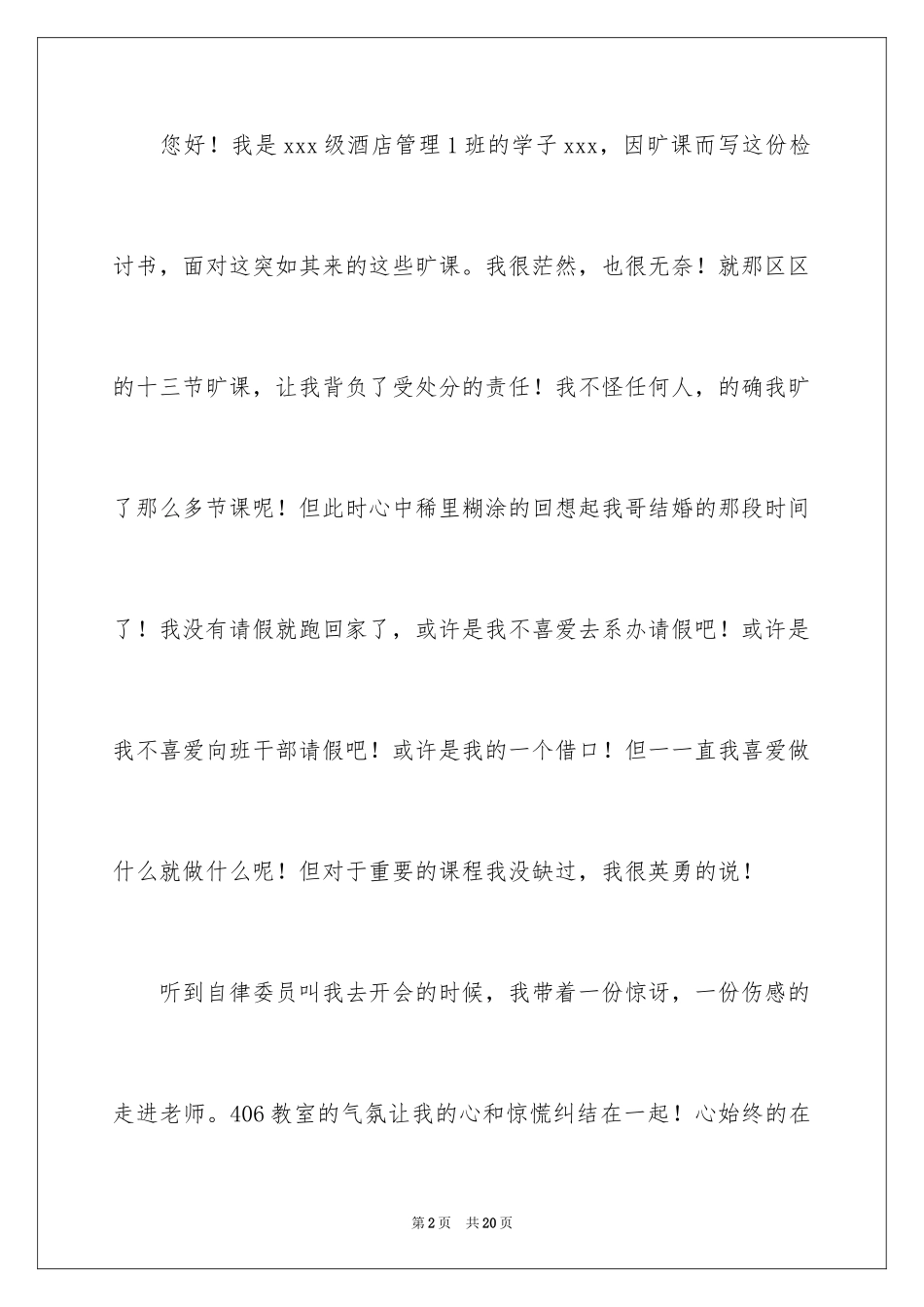 您好！我是xxx级酒店管理1班的学子xxx，因旷课而写这份检讨书，面对这突如其来的这些旷课。我很茫然，也很无奈！就那区区的十三节旷课，让我背负了受处分的责任！我不怪任何人，的确我旷了那么多节课呢！但此时心中稀里糊涂的回想起我哥结婚的那段时间了！我没有请假就跑回家了，或许是我不喜爱去系办请假吧！或许是我不喜爱向班干部请假吧！或许是我的一个借口！但一一直我喜爱做什么就做什么呢！但对于重要的课程我没缺过，我很英勇的说！

听到自律委员叫我去开会的时候，我带着一份惊讶，一份伤感的走进老师。406教室的气氛让我的心和惊慌纠结在一起！心始终的在

第2页 共20页